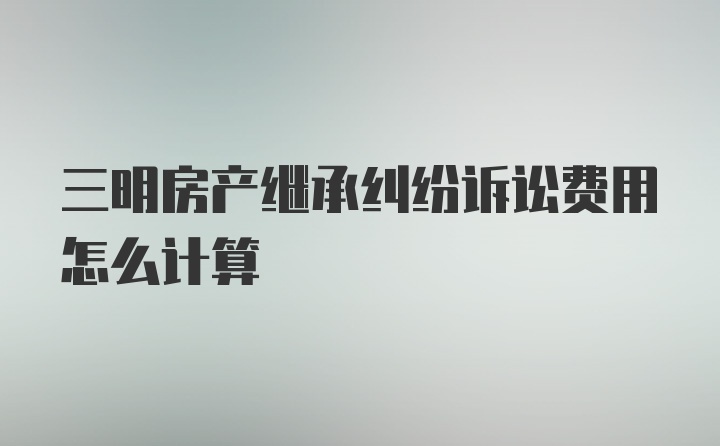 三明房产继承纠纷诉讼费用怎么计算